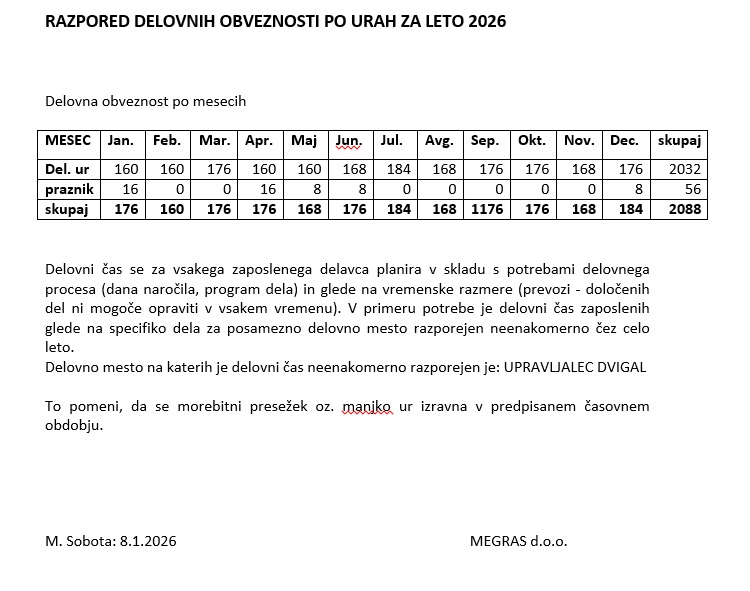 RAZPORED DELOVNIH OBVEZNOSTI PO URAH ZA LETO 2026

Delovna obveznost po mesecih

| MESEC | Jan. | Feb. | Mar. | Apr. | Maj | Jun. | Jul. | Avg. | Sep. | Okt. | Nov. | Dec. | skupaj |
|---|---|---|---|---|---|---|---|---|---|---|---|---|---|
| Del. ur | 160 | 160 | 176 | 160 | 160 | 168 | 184 | 168 | 176 | 176 | 168 | 176 | 2032 |
| praznik | 16 | 0 | 0 | 16 | 8 | 8 | 0 | 0 | 0 | 0 | 0 | 8 | 56 |
| skupaj | 176 | 160 | 176 | 176 | 168 | 176 | 184 | 168 | 1176 | 176 | 168 | 184 | 2088 |

Delovni čas se za vsakega zaposlenega delavca planira v skladu s potrebami delovnega procesa (dana naročila, program dela) in glede na vremenske razmere (prevozi - določenih del ni mogoče opraviti v vsakem vremenu). V primeru potrebe je delovni čas zaposlenih glede na specifiko dela za posamezno delovno mesto razporejen neenakomerno čez celo leto.
Delovno mesto na katerih je delovni čas neenakomerno razporejen je: UPRAVLJALEC DVIGAL

To pomeni, da se morebitni presežek oz. manjko ur izravna v predpisanem časovnem obdobju.

M. Sobota: 8.1.2026

MEGRAS d.o.o.